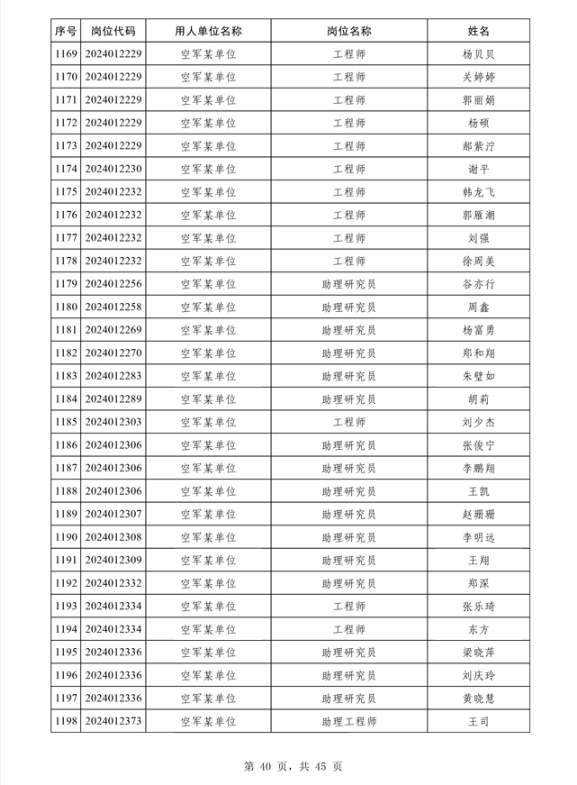 | 序号 | 岗位代码 | 用人单位名称 | 岗位名称 | 姓名 |
|---|---|---|---|---|
| 1169 | 2024012229 | 空军某单位 | 工程师 | 杨贝贝 |
| 1170 | 2024012229 | 空军某单位 | 工程师 | 关婷婷 |
| 1171 | 2024012229 | 空军某单位 | 工程师 | 郭丽娟 |
| 1172 | 2024012229 | 空军某单位 | 工程师 | 杨硕 |
| 1173 | 2024012229 | 空军某单位 | 工程师 | 郝紫泞 |
| 1174 | 2024012230 | 空军某单位 | 工程师 | 谢平 |
| 1175 | 2024012232 | 空军某单位 | 工程师 | 韩龙飞 |
| 1176 | 2024012232 | 空军某单位 | 工程师 | 郭雁潮 |
| 1177 | 2024012232 | 空军某单位 | 工程师 | 刘强 |
| 1178 | 2024012232 | 空军某单位 | 工程师 | 徐周美 |
| 1179 | 2024012256 | 空军某单位 | 助理研究员 | 谷亦行 |
| 1180 | 2024012258 | 空军某单位 | 助理研究员 | 周鑫 |
| 1181 | 2024012269 | 空军某单位 | 助理研究员 | 杨富勇 |
| 1182 | 2024012270 | 空军某单位 | 助理研究员 | 郑和翔 |
| 1183 | 2024012283 | 空军某单位 | 助理研究员 | 朱璧如 |
| 1184 | 2024012289 | 空军某单位 | 助理研究员 | 胡莉 |
| 1185 | 2024012303 | 空军某单位 | 工程师 | 刘少杰 |
| 1186 | 2024012306 | 空军某单位 | 助理研究员 | 张俊宁 |
| 1187 | 2024012306 | 空军某单位 | 助理研究员 | 李鹏翔 |
| 1188 | 2024012306 | 空军某单位 | 助理研究员 | 王凯 |
| 1189 | 2024012307 | 空军某单位 | 助理研究员 | 赵珊珊 |
| 1190 | 2024012308 | 空军某单位 | 助理研究员 | 李明远 |
| 1191 | 2024012309 | 空军某单位 | 助理研究员 | 王翔 |
| 1192 | 2024012332 | 空军某单位 | 助理研究员 | 郑深 |
| 1193 | 2024012334 | 空军某单位 | 工程师 | 张乐琦 |
| 1194 | 2024012334 | 空军某单位 | 工程师 | 东方 |
| 1195 | 2024012336 | 空军某单位 | 助理研究员 | 梁晓萍 |
| 1196 | 2024012336 | 空军某单位 | 助理研究员 | 刘庆玲 |
| 1197 | 2024012336 | 空军某单位 | 助理研究员 | 黄晓慧 |
| 1198 | 2024012373 | 空军某单位 | 助理工程师 | 王司 |

第 40 页，共 45 页